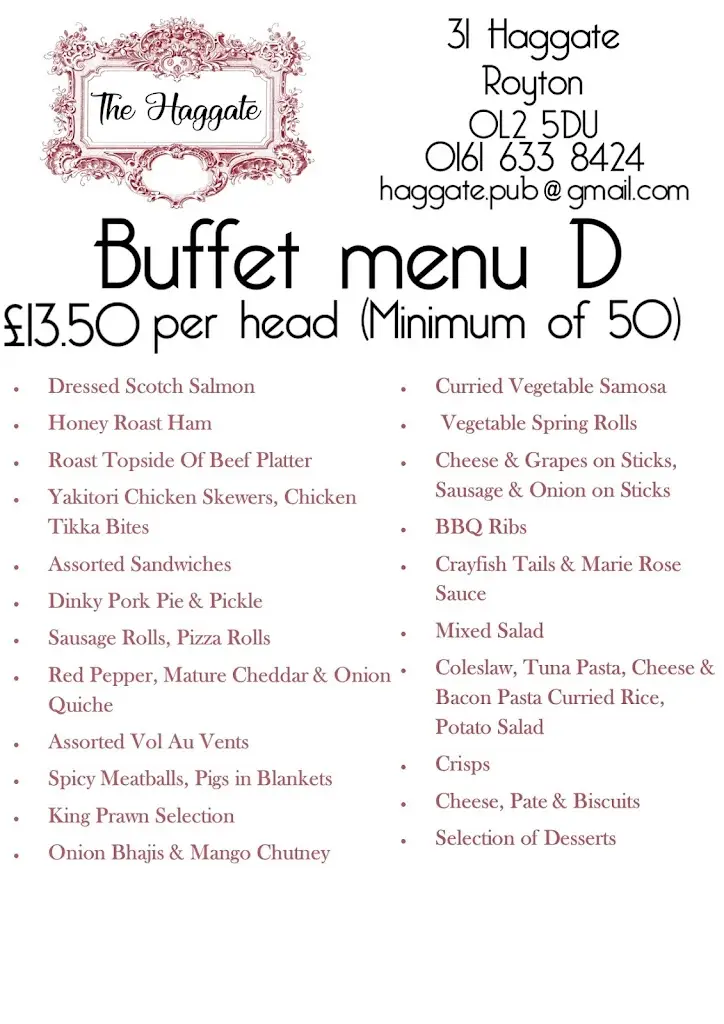 The Haggate

31 Haggate
Royton
OL2 5DU
0161 633 8424
haggate.pub@gmail.com

Buffet menu D

£13.50 per head (Minimum of 50)

- Dressed Scotch Salmon
- Honey Roast Ham
- Roast Topside Of Beef Platter
- Yakitori Chicken Skewers, Chicken Tikka Bites
- Assorted Sandwiches
- Dinky Pork Pie & Pickle
- Sausage Rolls, Pizza Rolls
- Red Pepper, Mature Cheddar & Onion Quiche
- Assorted Vol Au Vents
- Spicy Meatballs, Pigs in Blankets
- King Prawn Selection
- Onion Bhajis & Mango Chutney

- Curried Vegetable Samosa
- Vegetable Spring Rolls
- Cheese & Grapes on Sticks, Sausage & Onion on Sticks
- BBQ Ribs
- Crayfish Tails & Marie Rose Sauce
- Mixed Salad
- Coleslaw, Tuna Pasta, Cheese & Bacon Pasta Curried Rice, Potato Salad
- Crisps
- Cheese, Pate & Biscuits
- Selection of Desserts